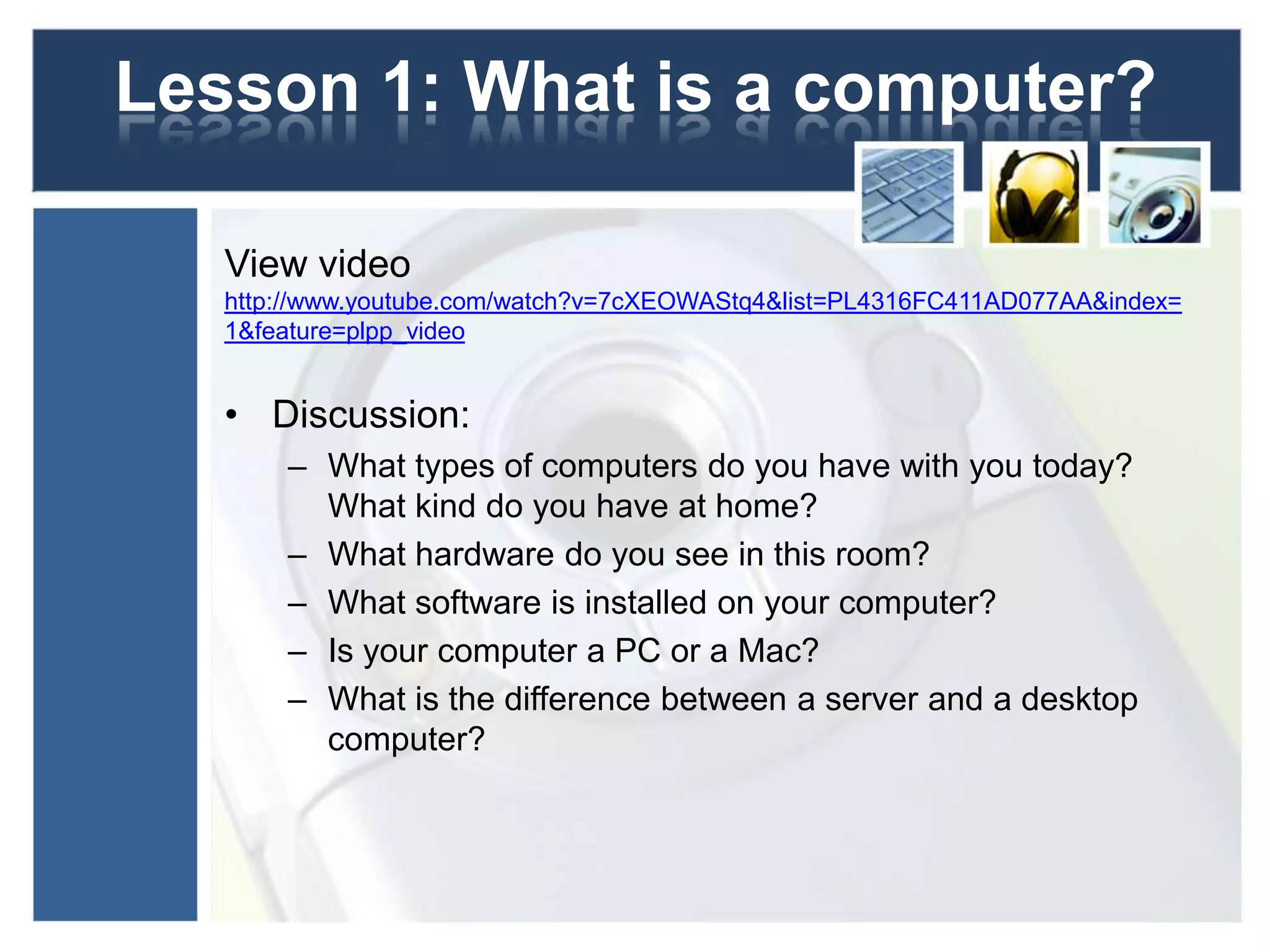 Lesson 1: What is a computer?

View video
http://www.youtube.com/watch?v=7cXEOWAStq4&list=PL4316FC411AD077AA&index=1&feature=plpp_video

• Discussion:
 – What types of computers do you have with you today? What kind do you have at home?
 – What hardware do you see in this room?
 – What software is installed on your computer?
 – Is your computer a PC or a Mac?
 – What is the difference between a server and a desktop computer?